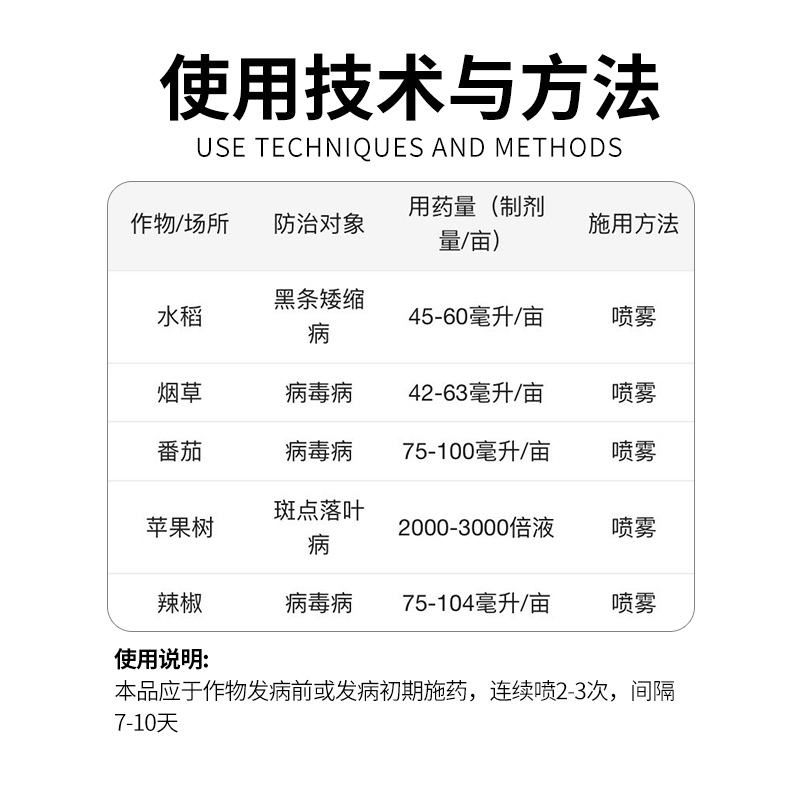 使用技术与方法

USE TECHNIQUES AND METHODS

| 作物/场所 | 防治对象 | 用药量（制剂量/亩） | 施用方法 |
|---|---|---|---|
| 水稻 | 黑条矮缩病 | 45-60毫升/亩 | 喷雾 |
| 烟草 | 病毒病 | 42-63毫升/亩 | 喷雾 |
| 番茄 | 病毒病 | 75-100毫升/亩 | 喷雾 |
| 苹果树 | 斑点落叶病 | 2000-3000倍液 | 喷雾 |
| 辣椒 | 病毒病 | 75-104毫升/亩 | 喷雾 |

使用说明:
本品应于作物发病前或发病初期施药，连续喷2-3次，间隔7-10天